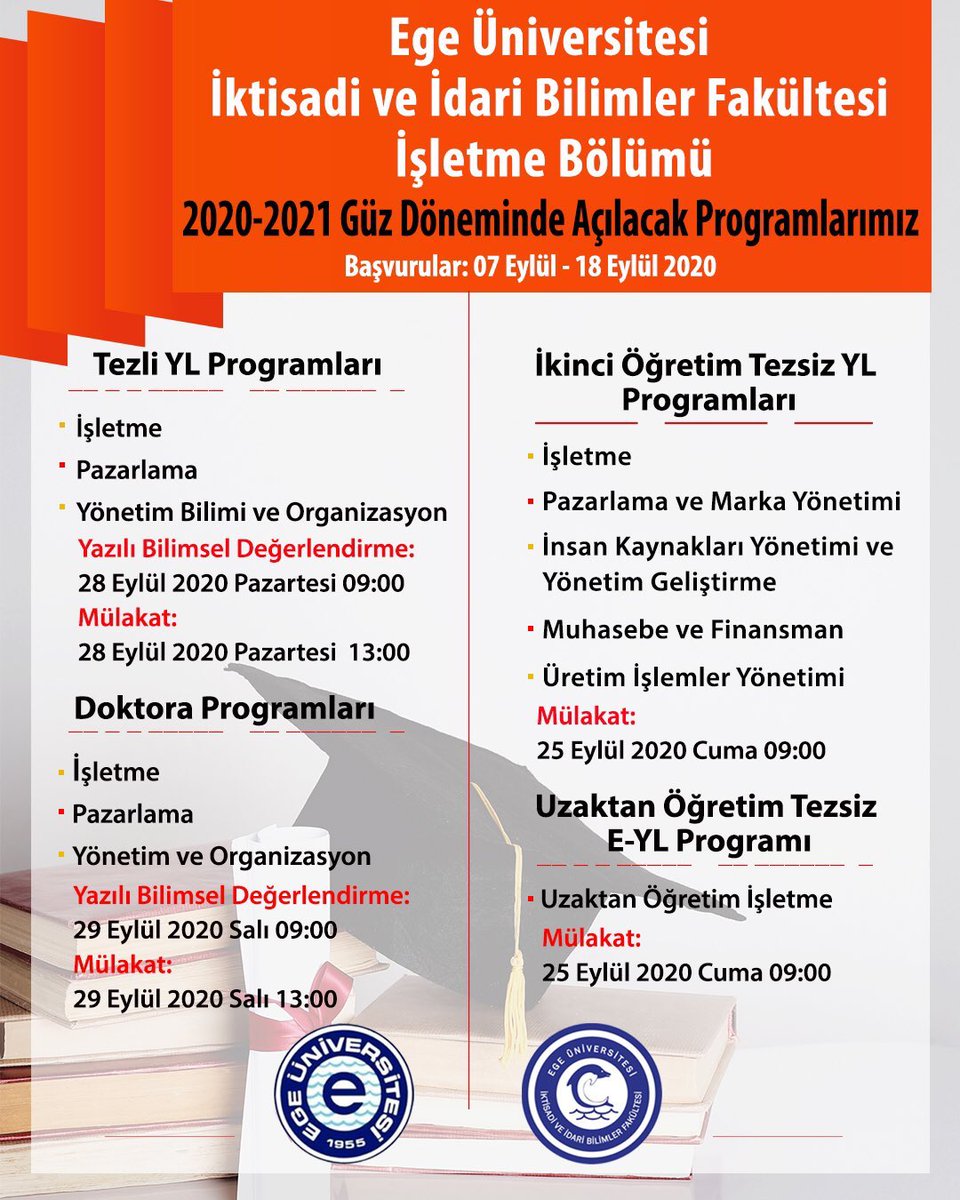 Ege Üniversitesi
İktisadi ve İdari Bilimler Fakültesi
İşletme Bölümü
2020-2021 Güz Döneminde Açılacak Programlarımız
Başvurular: 07 Eylül - 18 Eylül 2020

Tezli YL Programları

İşletme
Pazarlama
Yönetim Bilimi ve Organizasyon
Yazılı Bilimsel Değerlendirme:
28 Eylül 2020 Pazartesi 09:00
Mülakat:
28 Eylül 2020 Pazartesi 13:00

Doktora Programları

İşletme
Pazarlama
Yönetim ve Organizasyon
Yazılı Bilimsel Değerlendirme:
29 Eylül 2020 Salı 09:00
Mülakat:
29 Eylül 2020 Salı 13:00

İkinci Öğretim Tezsiz YL Programları

İşletme
Pazarlama ve Marka Yönetimi
İnsan Kaynakları Yönetimi ve Yönetim Geliştirme
Muhasebe ve Finansman
Üretim İşlemler Yönetimi
Mülakat:
25 Eylül 2020 Cuma 09:00

Uzaktan Öğretim Tezsiz E-YL Programı

Uzaktan Öğretim İşletme
Mülakat:
25 Eylül 2020 Cuma 09:00

EGE ÜNİVERSİTESİ 1955

EGE ÜNİVERSİTESİ İKTİSADİ VE İDARİ BİLİMLER FAKÜLTESİ